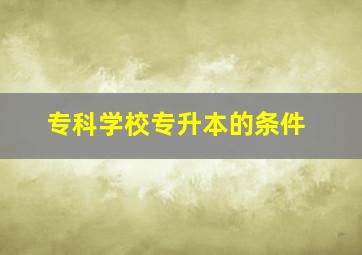 专科学校专升本的条件